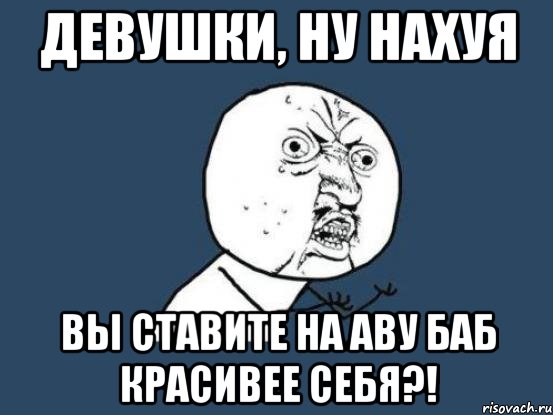 ДЕВУШКИ, НУ НАХУЯ

ВЫ СТАВИТЕ НА АВУ БАБ КРАСИВЕЕ СЕБЯ?!

risovach.ru